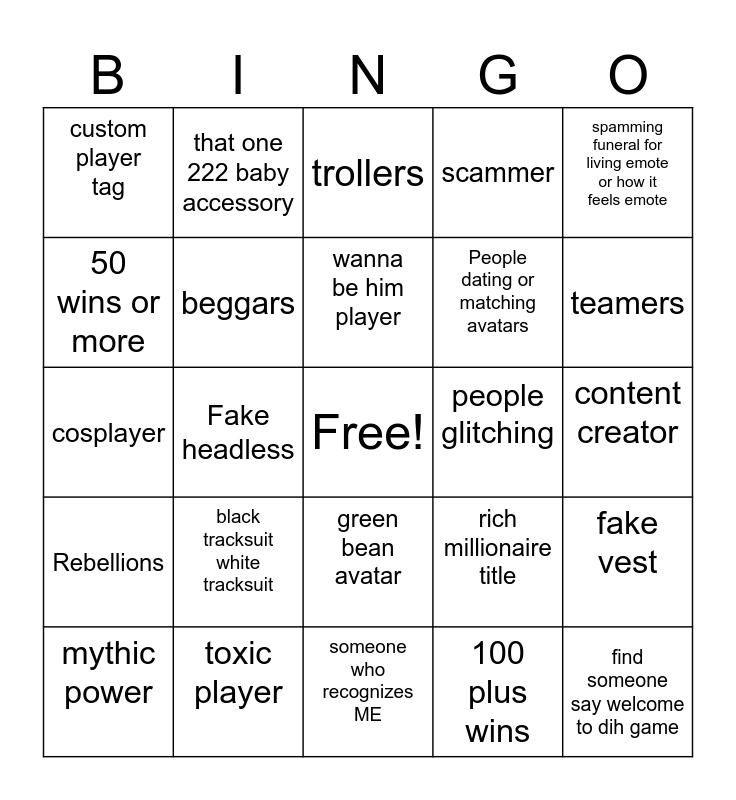 | B | I | N | G | O |
|---|---|---|---|---|
| custom player tag | that one 222 baby accessory | trollers | scammer | spamming funeral for living emote or how it feels emote |
| 50 wins or more | beggars | wanna be him player | People dating or matching avatars | teamers |
| cosplayer | Fake headless | Free! | people glitching | content creator |
| Rebellions | black tracksuit white tracksuit | green bean avatar | rich millionaire title | fake vest |
| mythic power | toxic player | someone who recognizes ME | 100 plus wins | find someone say welcome to dih game |